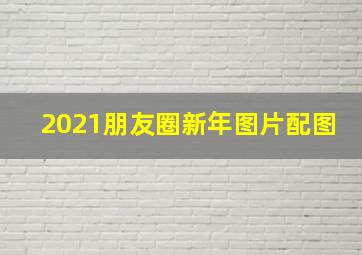 2021朋友圈新年图片配图